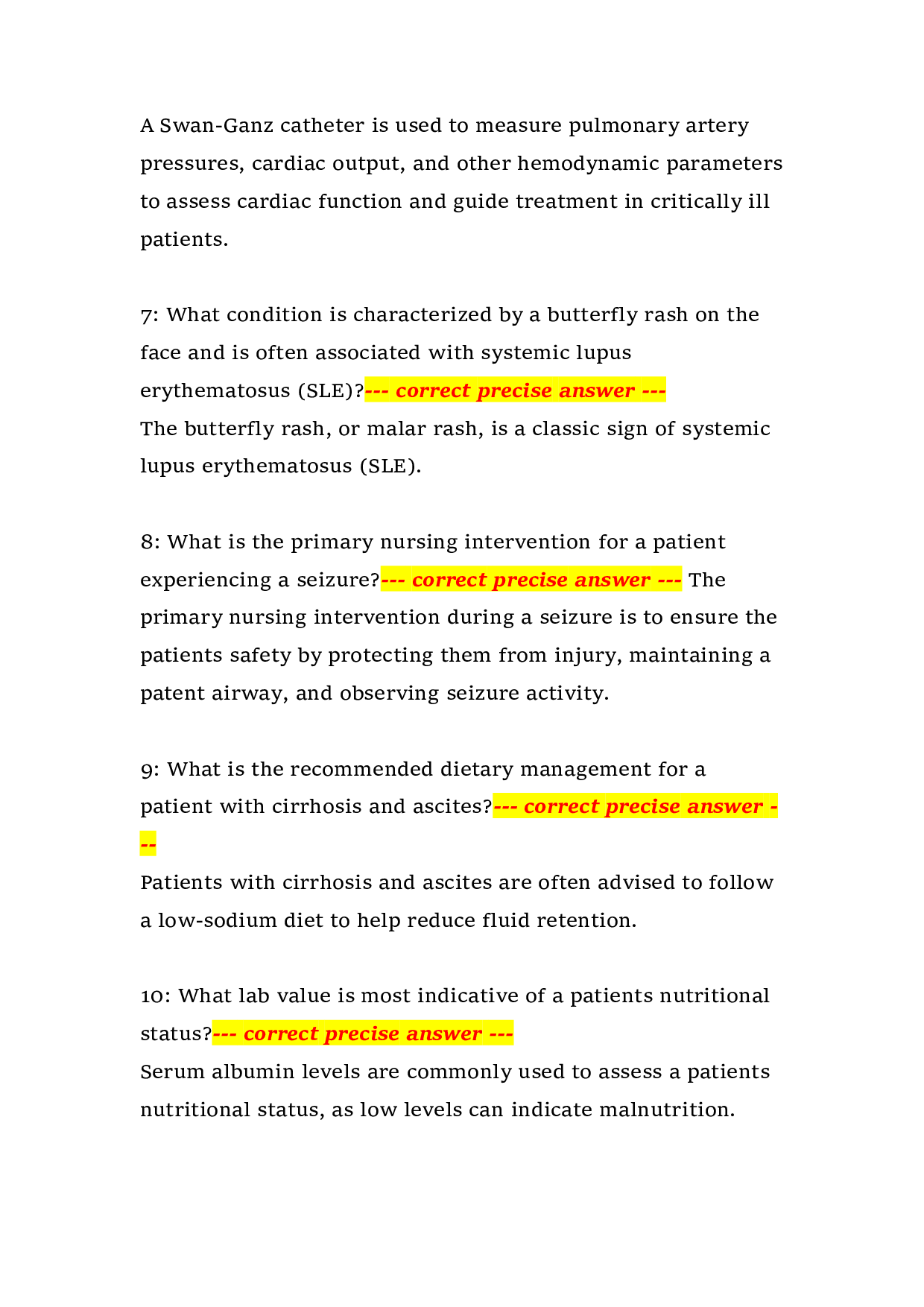 A Swan-Ganz catheter is used to measure pulmonary artery pressures, cardiac output, and other hemodynamic parameters to assess cardiac function and guide treatment in critically ill patients.

7: What condition is characterized by a butterfly rash on the face and is often associated with systemic lupus erythematosus (SLE)?--- correct precise answer ---
The butterfly rash, or malar rash, is a classic sign of systemic lupus erythematosus (SLE).

8: What is the primary nursing intervention for a patient experiencing a seizure?--- correct precise answer --- The primary nursing intervention during a seizure is to ensure the patients safety by protecting them from injury, maintaining a patent airway, and observing seizure activity.

9: What is the recommended dietary management for a patient with cirrhosis and ascites?--- correct precise answer ---
Patients with cirrhosis and ascites are often advised to follow a low-sodium diet to help reduce fluid retention.

10: What lab value is most indicative of a patients nutritional status?--- correct precise answer ---
Serum albumin levels are commonly used to assess a patients nutritional status, as low levels can indicate malnutrition.